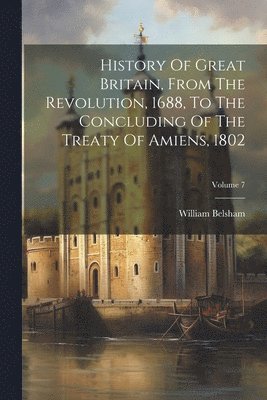 History Of Great Britain, From The Revolution, 1688, To The Concluding Of The Treaty Of Amiens, 1802

Volume 7

William Belsham